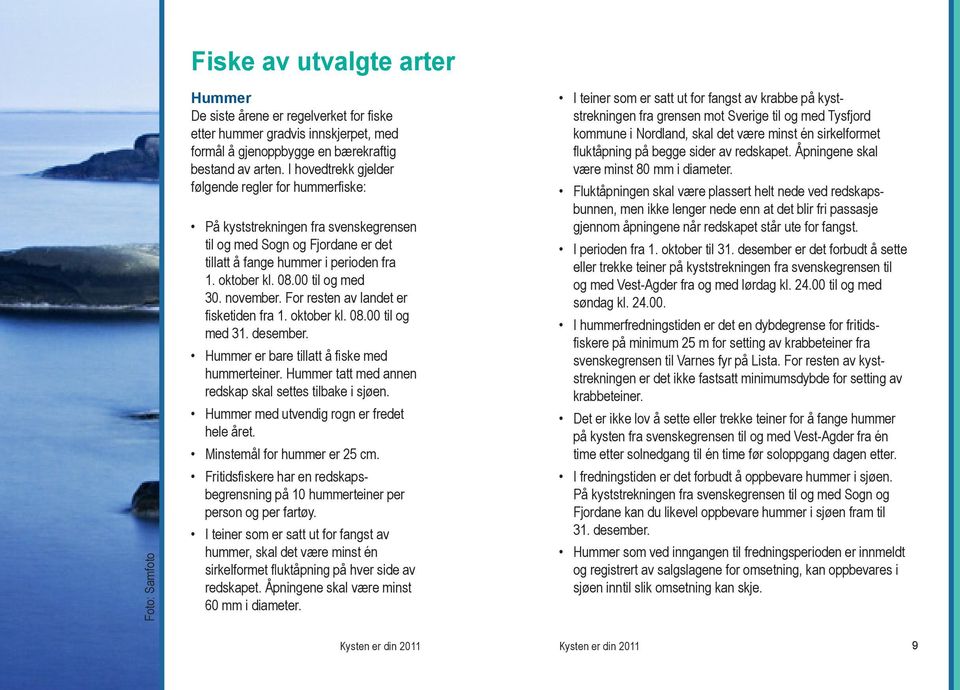 Fiske av utvalgte arter

Hummer
De siste årene er regelverket for fiske etter hummer gradvis innskjerpet, med formål å gjenoppbygge en bærekraftig bestand av arten. I hovedtrekk gjelder følgende regler for hummerfiske:

• På kyststrekningen fra svenskegrensen til og med Sogn og Fjordane er det tillatt å fange hummer i perioden fra 1. oktober kl. 08.00 til og med 30. november. For resten av landet er fisketiden fra 1. oktober kl. 08.00 til og med 31. desember.
• Hummer er bare tillatt å fiske med hummerteiner. Hummer tatt med annen redskap skal settes tilbake i sjøen.
• Hummer med utvendig rogn er fredet hele året.
• Minstemål for hummer er 25 cm.
• Fritidsfiskere har en redskapsbegrensning på 10 hummerteiner per person og per fartøy.
• I teiner som er satt ut for fangst av hummer, skal det være minst én sirkelformet fluktåpning på hver side av redskapet. Åpningene skal være minst 60 mm i diameter.

• I teiner som er satt ut for fangst av krabbe på kyststrekningen fra grensen mot Sverige til og med Tysfjord kommune i Nordland, skal det være minst én sirkelformet fluktåpning på begge sider av redskapet. Åpningene skal være minst 80 mm i diameter.
• Fluktåpningen skal være plassert helt nede ved redskapsbunnen, men ikke lenger nede enn at det blir fri passasje gjennom åpningene når redskapet står ute for fangst.
• I perioden fra 1. oktober til 31. desember er det forbudt å sette eller trekke teiner på kyststrekningen fra svenskegrensen til og med Vest-Agder fra og med lørdag kl. 24.00 til og med søndag kl. 24.00.
• I hummerfredningstiden er det en dybdegrense for fritidsfiskere på minimum 25 m for setting av krabbeteiner fra svenskegrensen til Varnes fyr på Lista. For resten av kyststrekningen er det ikke fastsatt minimumsdybde for setting av krabbeteiner.
• Det er ikke lov å sette eller trekke teiner for å fange hummer på kysten fra svenskegrensen til og med Vest-Agder fra én time etter solnedgang til én time før soloppgang dagen etter.
• I fredningstiden er det forbudt å oppbevare hummer i sjøen. På kyststrekningen fra svenskegrensen til og med Sogn og Fjordane kan du likevel oppbevare hummer i sjøen fram til 31. desember.
• Hummer som ved inngangen til fredningsperioden er innmeldt og registrert av salgslagene for omsetning, kan oppbevares i sjøen inntil slik omsetning kan skje.

Foto: Samfoto

Kysten er din 2011

Kysten er din 2011

9